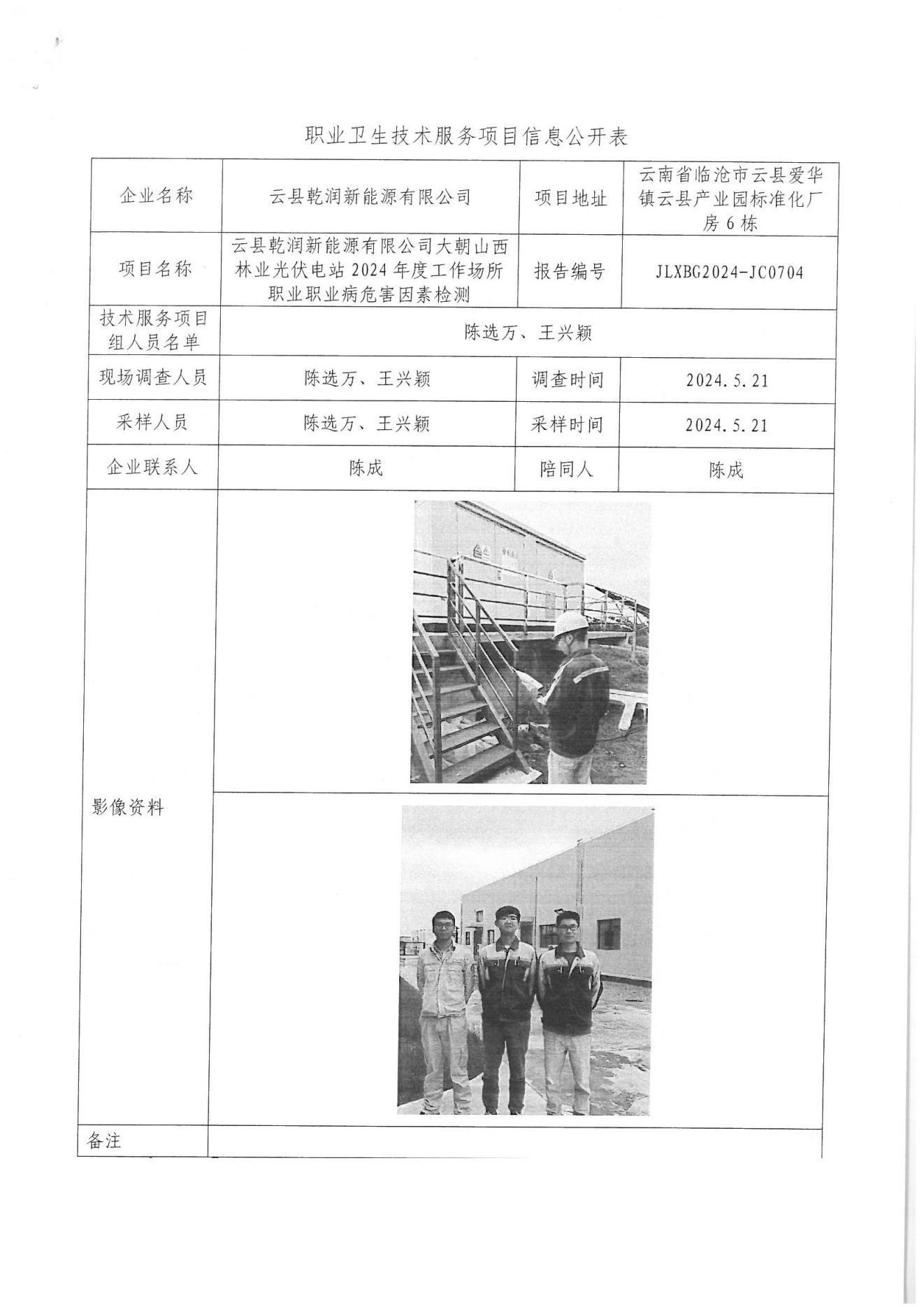 职业卫生技术服务项目信息公开表

| 企业名称 | 云县乾润新能源有限公司 | 项目地址 | 云南省临沧市云县爱华镇云县产业园标准化厂房6栋 |
|---|---|---|---|
| 项目名称 | 云县乾润新能源有限公司大朝山西林业光伏电站2024年度工作场所职业职业病危害因素检测 | 报告编号 | JLXBG2024-JC0704 |
| 技术服务项目组人员名单 | 陈选万、王兴颖 | | |
| 现场调查人员 | 陈选万、王兴颖 | 调查时间 | 2024.5.21 |
| 采样人员 | 陈选万、王兴颖 | 采样时间 | 2024.5.21 |
| 企业联系人 | 陈成 | 陪同人 | 陈成 |
| 影像资料 | | | |
| 备注 | | | |